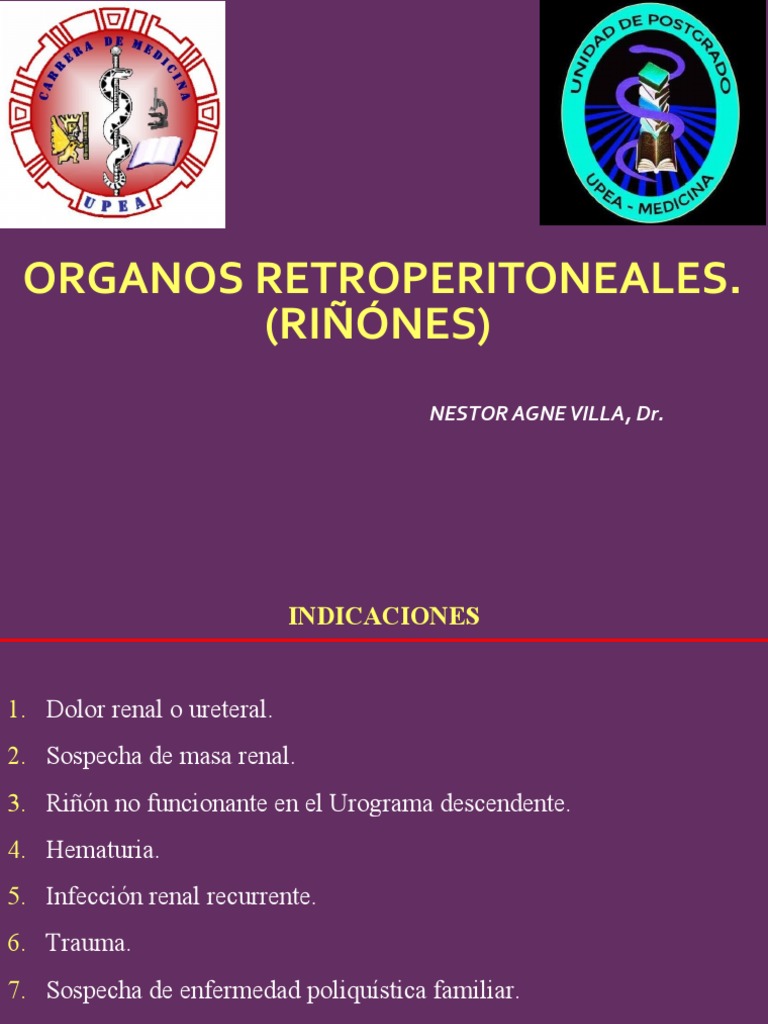 CARRERA DE MEDICINA
UPEA

UNIDAD DE POSTGRADO
UPEA - MEDICINA

ORGANOS RETROPERITONEALES. (RIÑÓNES)

NESTOR AGNE VILLA, Dr.

INDICACIONES

1. Dolor renal o ureteral.
2. Sospecha de masa renal.
3. Riñón no funcionante en el Urograma descendente.
4. Hematuria.
5. Infección renal recurrente.
6. Trauma.
7. Sospecha de enfermedad poliquística familiar.